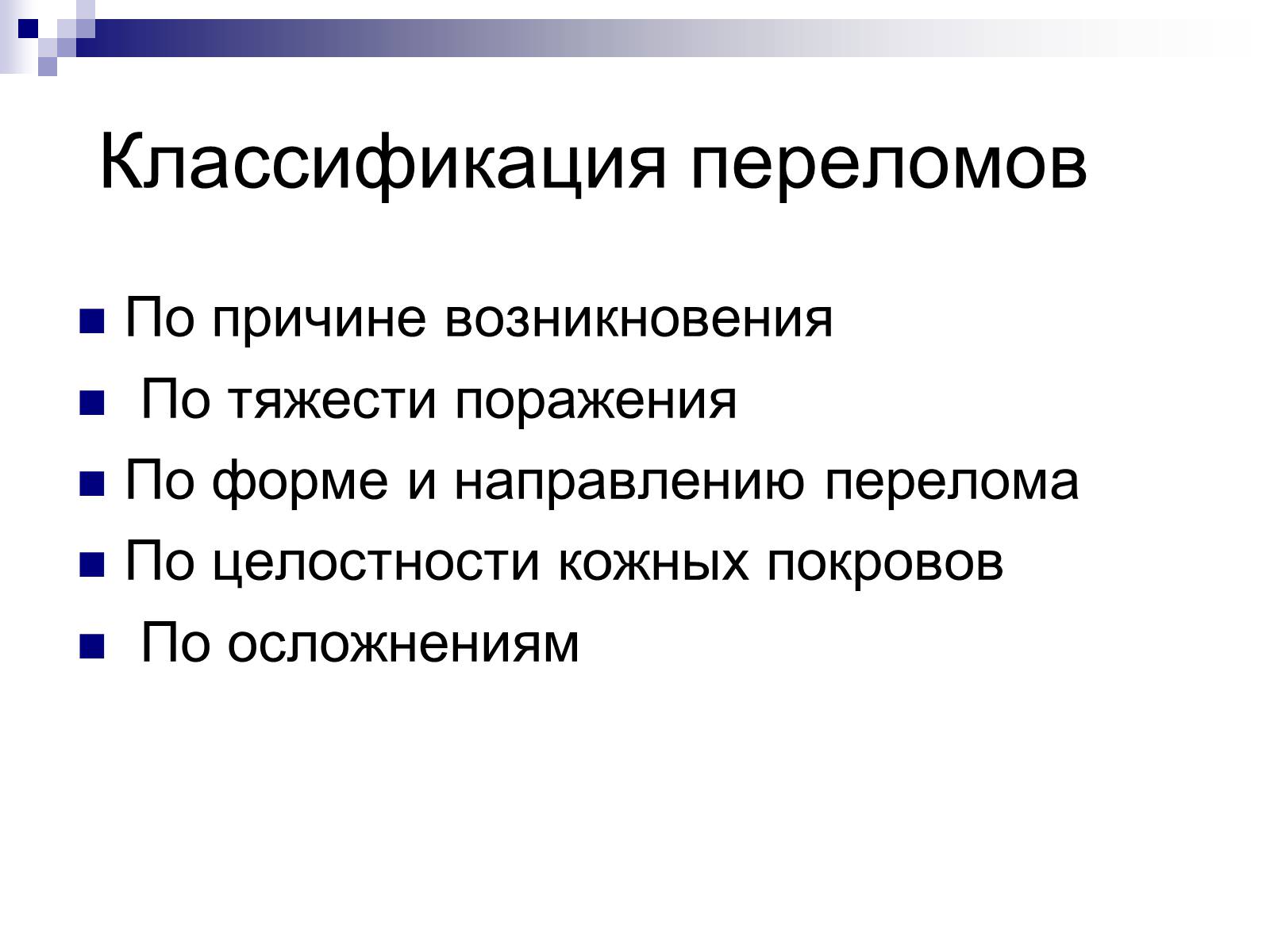 Классификация переломов

- По причине возникновения
- По тяжести поражения
- По форме и направлению перелома
- По целостности кожных покровов
- По осложнениям